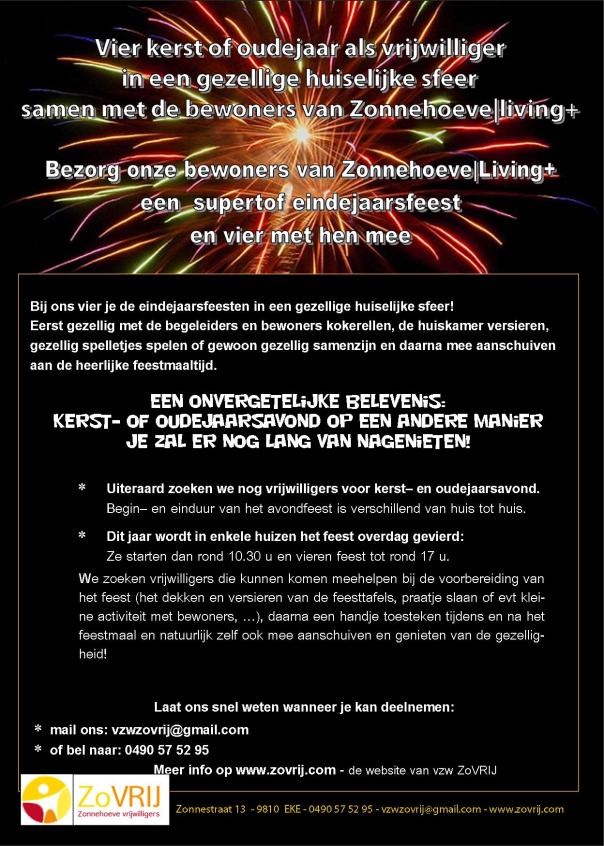 Vier kerst of oudejaar als vrijwilliger
in een gezellige huiselijke sfeer
samen met de bewoners van Zonnehoeve|living+

Bezorg onze bewoners van Zonnehoeve|Living+
een supertof eindejaarsfeest
en vier met hen mee

Bij ons vier je de eindejaarsfeesten in een gezellige huiselijke sfeer!
Eerst gezellig met de begeleiders en bewoners kokerellen, de huiskamer versieren, gezellig spelletjes spelen of gewoon gezellig samenzijn en daarna mee aanschuiven aan de heerlijke feestmaaltijd.

EEN ONVERGETELIJKE BELEVENIS:
KERST- OF OUDEJAARSAVOND OP EEN ANDERE MANIER
JE ZAL ER NOG LANG VAN NAGENIETEN!

* Uiteraard zoeken we nog vrijwilligers voor kerst– en oudejaarsavond.
Begin– en einduur van het avondfeest is verschillend van huis tot huis.

* Dit jaar wordt in enkele huizen het feest overdag gevierd:
Ze starten dan rond 10.30 u en vieren feest tot rond 17 u.

We zoeken vrijwilligers die kunnen komen meehelpen bij de voorbereiding van het feest (het dekken en versieren van de feesttafels, praatje slaan of evt kleine activiteit met bewoners, …), daarna een handje toesteken tijdens en na het feestmaal en natuurlijk zelf ook mee aanschuiven en genieten van de gezelligheid!

Laat ons snel weten wanneer je kan deelnemen:
* mail ons: vzwzovrij@gmail.com
* of bel naar: 0490 57 52 95
Meer info op www.zovrij.com - de website van vzw ZoVRIJ

ZoVRIJ
Zonnehoeve vrijwilligers

Zonnestraat 13 - 9810 EKE - 0490 57 52 95 - vzwzovrij@gmail.com - www.zovrij.com